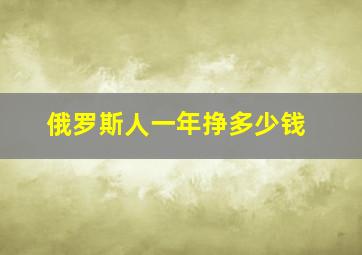 俄罗斯人一年挣多少钱